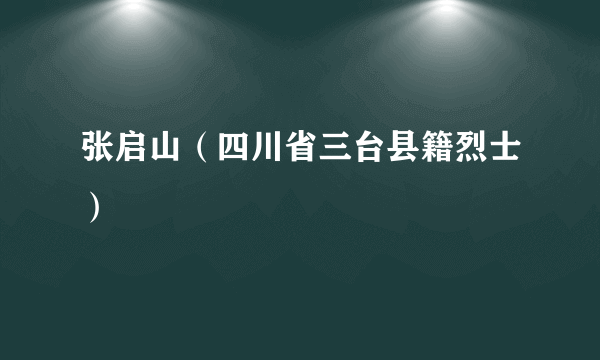 张启山（四川省三台县籍烈士）